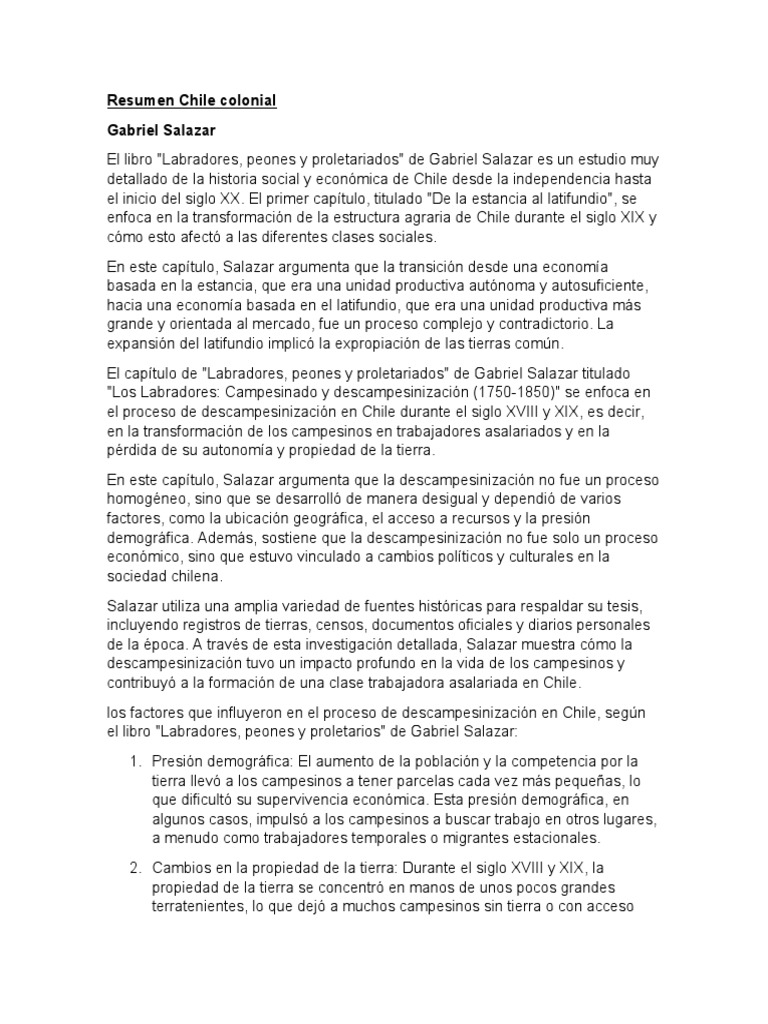 Resumen Chile colonial

Gabriel Salazar

El libro "Labradores, peones y proletariados" de Gabriel Salazar es un estudio muy detallado de la historia social y económica de Chile desde la independencia hasta el inicio del siglo XX. El primer capítulo, titulado "De la estancia al latifundio", se enfoca en la transformación de la estructura agraria de Chile durante el siglo XIX y cómo esto afectó a las diferentes clases sociales.

En este capítulo, Salazar argumenta que la transición desde una economía basada en la estancia, que era una unidad productiva autónoma y autosuficiente, hacia una economía basada en el latifundio, que era una unidad productiva más grande y orientada al mercado, fue un proceso complejo y contradictorio. La expansión del latifundio implicó la expropiación de las tierras común.

El capítulo de "Labradores, peones y proletariados" de Gabriel Salazar titulado "Los Labradores: Campesinado y descampesinización (1750-1850)" se enfoca en el proceso de descampesinización en Chile durante el siglo XVIII y XIX, es decir, en la transformación de los campesinos en trabajadores asalariados y en la pérdida de su autonomía y propiedad de la tierra.

En este capítulo, Salazar argumenta que la descampesinización no fue un proceso homogéneo, sino que se desarrolló de manera desigual y dependió de varios factores, como la ubicación geográfica, el acceso a recursos y la presión demográfica. Además, sostiene que la descampesinización no fue solo un proceso económico, sino que estuvo vinculado a cambios políticos y culturales en la sociedad chilena.

Salazar utiliza una amplia variedad de fuentes históricas para respaldar su tesis, incluyendo registros de tierras, censos, documentos oficiales y diarios personales de la época. A través de esta investigación detallada, Salazar muestra cómo la descampesinización tuvo un impacto profundo en la vida de los campesinos y contribuyó a la formación de una clase trabajadora asalariada en Chile.

los factores que influyeron en el proceso de descampesinización en Chile, según el libro "Labradores, peones y proletarios" de Gabriel Salazar:

1. Presión demográfica: El aumento de la población y la competencia por la tierra llevó a los campesinos a tener parcelas cada vez más pequeñas, lo que dificultó su supervivencia económica. Esta presión demográfica, en algunos casos, impulsó a los campesinos a buscar trabajo en otros lugares, a menudo como trabajadores temporales o migrantes estacionales.

2. Cambios en la propiedad de la tierra: Durante el siglo XVIII y XIX, la propiedad de la tierra se concentró en manos de unos pocos grandes terratenientes, lo que dejó a muchos campesinos sin tierra o con acceso